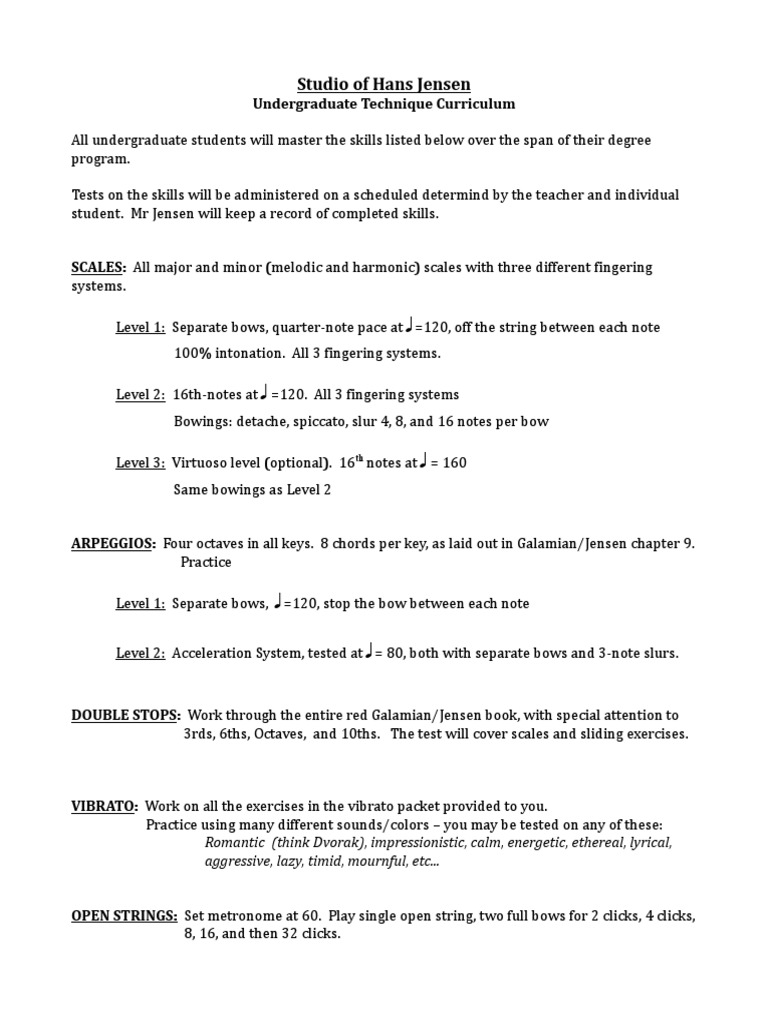 Studio of Hans Jensen
Undergraduate Technique Curriculum

All undergraduate students will master the skills listed below over the span of their degree program.

Tests on the skills will be administered on a scheduled determind by the teacher and individual student. Mr Jensen will keep a record of completed skills.

SCALES: All major and minor (melodic and harmonic) scales with three different fingering systems.

Level 1: Separate bows, quarter-note pace at ♩=120, off the string between each note 100% intonation. All 3 fingering systems.

Level 2: 16th-notes at ♩=120. All 3 fingering systems
Bowings: detache, spiccato, slur 4, 8, and 16 notes per bow

Level 3: Virtuoso level (optional). $16^{th}$ notes at ♩ = 160
Same bowings as Level 2

ARPEGGIOS: Four octaves in all keys. 8 chords per key, as laid out in Galamian/Jensen chapter 9. Practice

Level 1: Separate bows, ♩=120, stop the bow between each note

Level 2: Acceleration System, tested at ♩= 80, both with separate bows and 3-note slurs.

DOUBLE STOPS: Work through the entire red Galamian/Jensen book, with special attention to 3rds, 6ths, Octaves, and 10ths. The test will cover scales and sliding exercises.

VIBRATO: Work on all the exercises in the vibrato packet provided to you.
Practice using many different sounds/colors – you may be tested on any of these:
Romantic (think Dvorak), impressionistic, calm, energetic, ethereal, lyrical, aggressive, lazy, timid, mournful, etc...

OPEN STRINGS: Set metronome at 60. Play single open string, two full bows for 2 clicks, 4 clicks, 8, 16, and then 32 clicks.